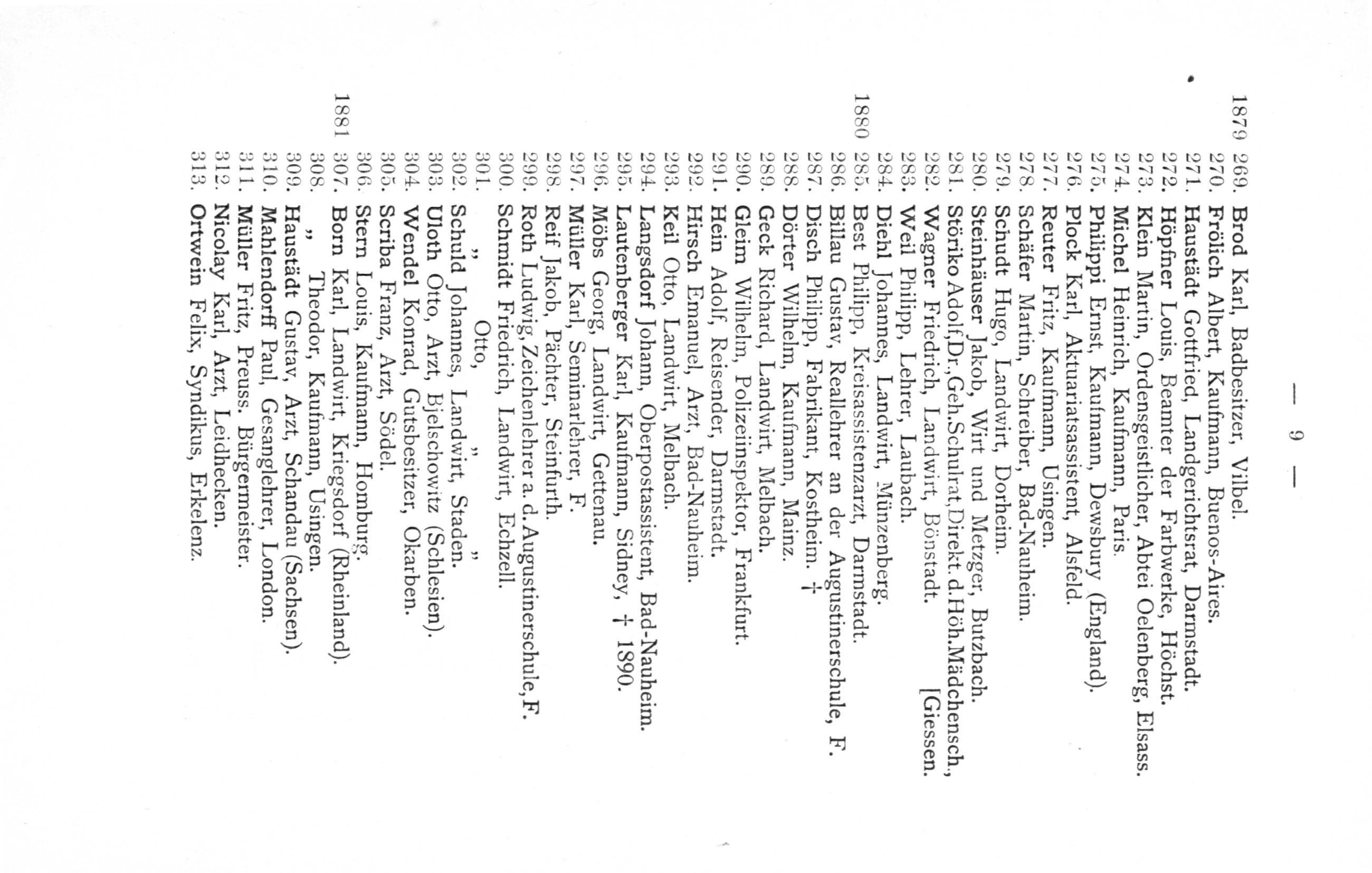 — 9 —

1879 269. Brod Karl, Badbesitzer, Vilbel.
270. Frölich Albert, Kaufmann, Buenos-Aires.
271. Haustädt Gottfried, Landgerichtsrat, Darmstadt.
272. Höpfner Louis, Beamter der Farbwerke, Höchst.
273. Klein Martin, Ordensgeistlicher, Abtei Oelenberg, Elsass.
274. Michel Heinrich, Kaufmann, Paris.
275. Philippi Ernst, Kaufmann, Dewsbury (England).
276. Plock Karl, Aktuariatsassistent, Alsfeld.
277. Reuter Fritz, Kaufmann, Usingen.
278. Schäfer Martin, Schreiber, Bad-Nauheim.
279. Schudt Hugo, Landwirt, Dorheim.
280. Steinhäuser Jakob, Wirt und Metzger, Butzbach.
281. Störiko Adolf, Dr., Geh. Schulrat, Direkt. d. Höh. Mädchensch., [Giessen.
282. Wagner Friedrich, Landwirt, Bönstadt.
283. Weil Philipp, Lehrer, Laubach.
284. Diehl Johannes, Landwirt, Münzenberg.
1880 285. Best Philipp, Kreisassistenzarzt, Darmstadt.
286. Billau Gustav, Reallehrer an der Augustinerschule, F.
287. Disch Philipp, Fabrikant, Kostheim. †
288. Dörter Wilhelm, Kaufmann, Mainz.
289. Geck Richard, Landwirt, Melbach.
290. Gleim Wilhelm, Polizeiinspektor, Frankfurt.
291. Hein Adolf, Reisender, Darmstadt.
292. Hirsch Emanuel, Arzt, Bad-Nauheim.
293. Keil Otto, Landwirt, Melbach.
294. Langsdorf Johann, Oberpostassistent, Bad-Nauheim.
295. Lautenberger Karl, Kaufmann, Sidney, † 1890.
296. Möbs Georg, Landwirt, Gettenau.
297. Müller Karl, Seminarlehrer, F.
298. Reif Jakob, Pächter, Steinfurth.
299. Roth Ludwig, Zeichenlehrer a. d. Augustinerschule, F.
300. Schmidt Friedrich, Landwirt, Echzell.
301. „ Otto, „ „
302. Schuld Johannes, Landwirt, Staden.
303. Uloth Otto, Arzt, Bjelschowitz (Schlesien).
304. Wendel Konrad, Gutsbesitzer, Okarben.
305. Scriba Franz, Arzt, Södel.
306. Stern Louis, Kaufmann, Homburg.
1881 307. Born Karl, Landwirt, Kriegsdorf (Rheinland).
308. „ Theodor, Kaufmann, Usingen.
309. Haustädt Gustav, Arzt, Schandau (Sachsen).
310. Mahlendorff Paul, Gesanglehrer, London.
311. Müller Fritz, Preuss. Bürgermeister.
312. Nicolay Karl, Arzt, Leidhecken.
313. Ortwein Felix, Syndikus, Erkelenz.